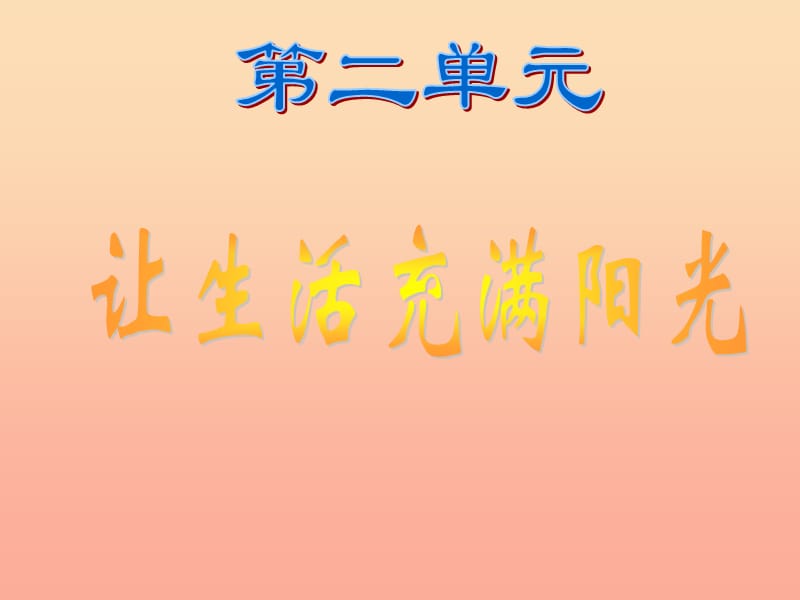 第二单元

让生活充满阳光